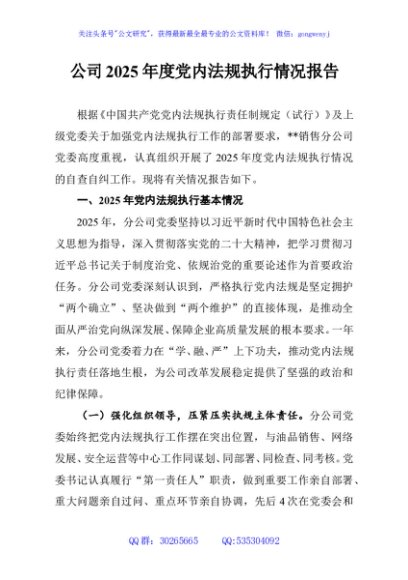 关注头条号"公文研究"，获得最新最全最专业的公文资料库！ 微信：gongwenyj

公司2025年度党内法规执行情况报告

根据《中国共产党党内法规执行责任制规定（试行）》及上级党委关于加强党内法规执行工作的部署要求，**销售分公司党委高度重视，认真组织开展了2025年度党内法规执行情况的自查自纠工作。现将有关情况报告如下。

一、2025年党内法规执行基本情况

2025年，分公司党委坚持以习近平新时代中国特色社会主义思想为指导，深入贯彻落实党的二十大精神，把学习贯彻习近平总书记关于制度治党、依规治党的重要论述作为首要政治任务。分公司党委深刻认识到，严格执行党内法规是坚定拥护"两个确立"、坚决做到"两个维护"的直接体现，是推动全面从严治党向纵深发展、保障企业高质量发展的根本要求。一年来，分公司党委着力在"学、融、严"上下功夫，推动党内法规执行责任落地生根，为公司改革发展稳定提供了坚强的政治和纪律保障。

（一）强化组织领导，压紧压实执规主体责任。分公司党委始终把党内法规执行工作摆在突出位置，与油品销售、网络发展、安全运营等中心工作同谋划、同部署、同检查、同考核。党委书记认真履行"第一责任人"职责，做到重要工作亲自部署、重大问题亲自过问、重点环节亲自协调，先后4次在党委会和

QQ群：30265665 QQ:535304092